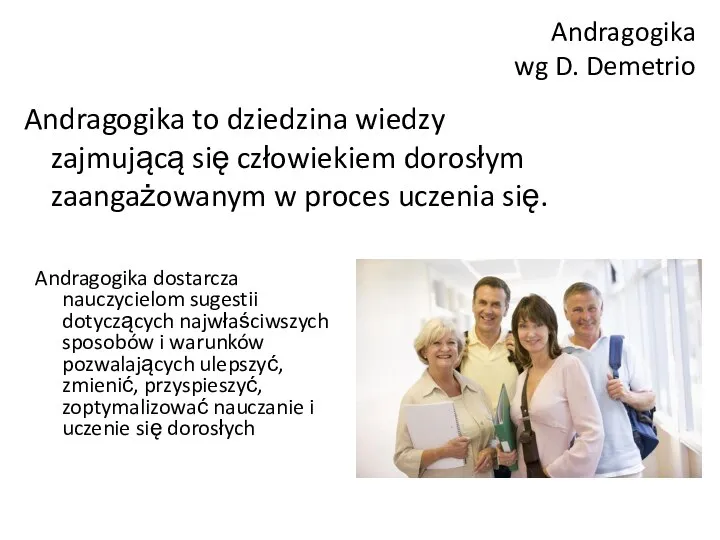 Andragogika
wg D. Demetrio

Andragogika to dziedzina wiedzy zajmującą się człowiekiem dorosłym zaangażowanym w proces uczenia się.

Andragogika dostarcza nauczycielom sugestii dotyczących najwłaściwszych sposobów i warunków pozwalających ulepszyć, zmienić, przyspieszyć, zoptymalizować nauczanie i uczenie się dorosłych